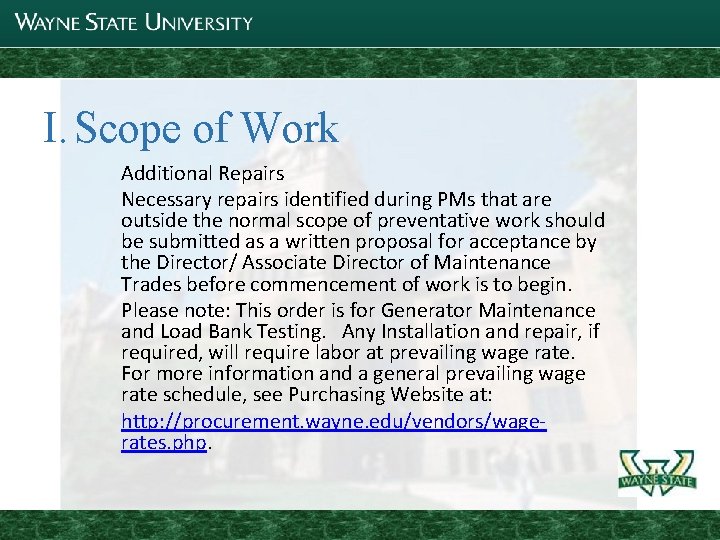 WAYNE STATE UNIVERSITY

I. Scope of Work

Additional Repairs

Necessary repairs identified during PMs that are outside the normal scope of preventative work should be submitted as a written proposal for acceptance by the Director/ Associate Director of Maintenance Trades before commencement of work is to begin.

Please note: This order is for Generator Maintenance and Load Bank Testing. Any Installation and repair, if required, will require labor at prevailing wage rate. For more information and a general prevailing wage rate schedule, see Purchasing Website at:

http://procurement.wayne.edu/vendors/wage-rates.php.

WAYNE STATE